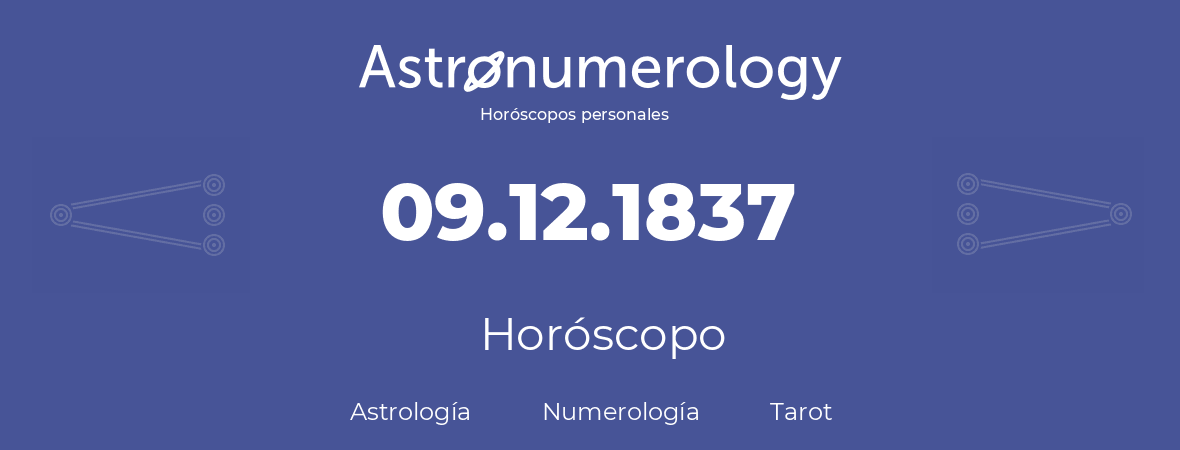 Astronumerology
Horóscopos personales

09.12.1837

Horóscopo

Astrología Numerología Tarot